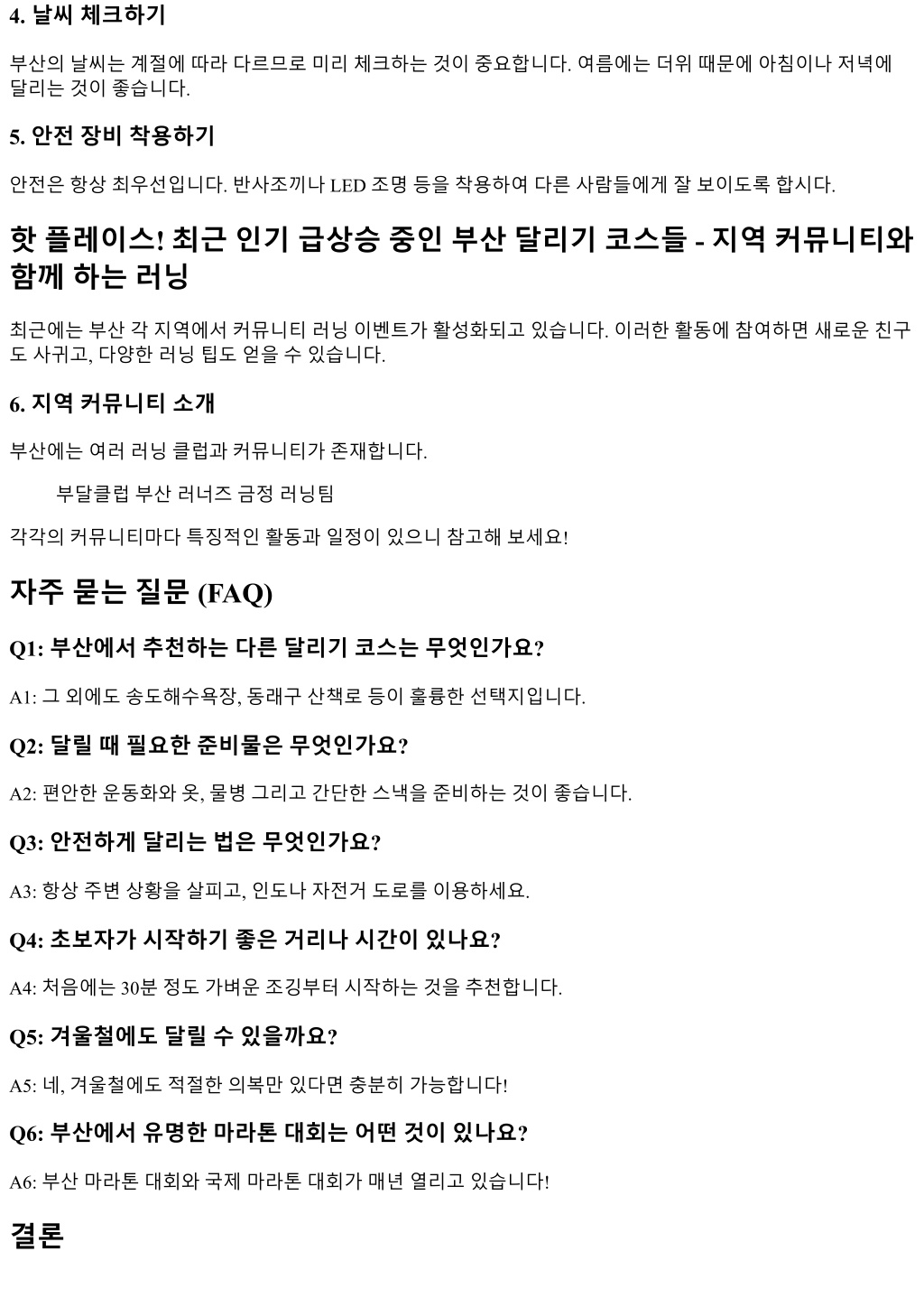 4. 날씨 체크하기

부산의 날씨는 계절에 따라 다르므로 미리 체크하는 것이 중요합니다. 여름에는 더위 때문에 아침이나 저녁에 달리는 것이 좋습니다.

5. 안전 장비 착용하기

안전은 항상 최우선입니다. 반사조끼나 LED 조명 등을 착용하여 다른 사람들에게 잘 보이도록 합시다.

핫 플레이스! 최근 인기 급상승 중인 부산 달리기 코스들 - 지역 커뮤니티와 함께 하는 러닝

최근에는 부산 각 지역에서 커뮤니티 러닝 이벤트가 활성화되고 있습니다. 이러한 활동에 참여하면 새로운 친구도 사귀고, 다양한 러닝 팁도 얻을 수 있습니다.

6. 지역 커뮤니티 소개

부산에는 여러 러닝 클럽과 커뮤니티가 존재합니다.

부달클럽 부산 러너즈 금정 러닝팀

각각의 커뮤니티마다 특징적인 활동과 일정이 있으니 참고해 보세요!

자주 묻는 질문 (FAQ)

Q1: 부산에서 추천하는 다른 달리기 코스는 무엇인가요?

A1: 그 외에도 송도해수욕장, 동래구 산책로 등이 훌륭한 선택지입니다.

Q2: 달릴 때 필요한 준비물은 무엇인가요?

A2: 편안한 운동화와 옷, 물병 그리고 간단한 스낵을 준비하는 것이 좋습니다.

Q3: 안전하게 달리는 법은 무엇인가요?

A3: 항상 주변 상황을 살피고, 인도나 자전거 도로를 이용하세요.

Q4: 초보자가 시작하기 좋은 거리나 시간이 있나요?

A4: 처음에는 30분 정도 가벼운 조깅부터 시작하는 것을 추천합니다.

Q5: 겨울철에도 달릴 수 있을까요?

A5: 네, 겨울철에도 적절한 의복만 있다면 충분히 가능합니다!

Q6: 부산에서 유명한 마라톤 대회는 어떤 것이 있나요?

A6: 부산 마라톤 대회와 국제 마라톤 대회가 매년 열리고 있습니다!

결론